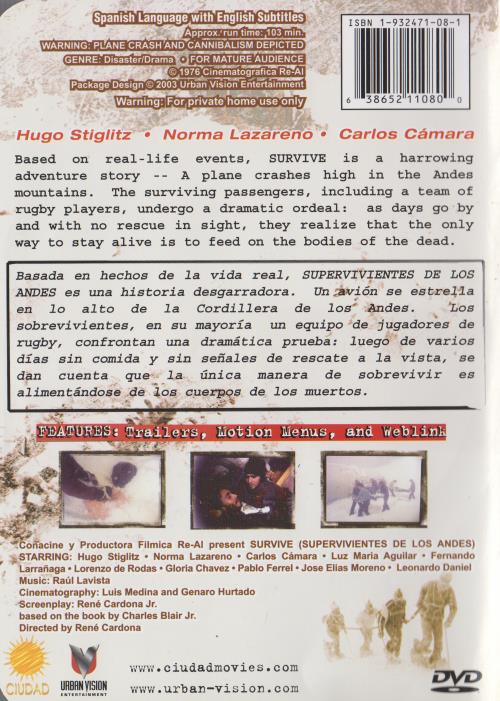 Spanish Language with English Subtitles
Approx. run time: 103 min.
WARNING: PLANE CRASH AND CANNIBALISM DEPICTED
GENRE: Disaster/Drama • FOR MATURE AUDIENCE
© 1976 Cinematografica Re-Al
Package Design © 2003 Urban Vision Entertainment
Warning: For private home use only

ISBN 1-932471-08-1

6 38652 11080 0

Hugo Stiglitz • Norma Lazareno • Carlos Cámara

Based on real-life events, SURVIVE is a harrowing adventure story -- A plane crashes high in the Andes mountains. The surviving passengers, including a team of rugby players, undergo a dramatic ordeal: as days go by and with no rescue in sight, they realize that the only way to stay alive is to feed on the bodies of the dead.

Basada en hechos de la vida real, SUPERVIVIENTES DE LOS ANDES es una historia desgarradora. Un avión se estrella en lo alto de la Cordillera de los Andes. Los sobrevivientes, en su mayoría un equipo de jugadores de rugby, confrontan una dramática prueba: luego de varios días sin comida y sin señales de rescate a la vista, se dan cuenta que la única manera de sobrevivir es alimentándose de los cuerpos de los muertos.

FEATURES: Trailers, Motion Menus, and Weblink

Conacine y Productora Filmica Re-Al present SURVIVE (SUPERVIVIENTES DE LOS ANDES)
STARRING: Hugo Stiglitz • Norma Lazareno • Carlos Cámara • Luz Maria Aguilar • Fernando Larrañaga • Lorenzo de Rodas • Gloria Chavez • Pablo Ferrel • Jose Elias Moreno • Leonardo Daniel
Music: Raúl Lavista
Cinematography: Luis Medina and Genaro Hurtado
Screenplay: René Cardona Jr.
based on the book by Charles Blair Jr.
Directed by René Cardona

CIUDAD
URBAN VISION ENTERTAINMENT
www.ciudadmovies.com
www.urban-vision.com
DVD